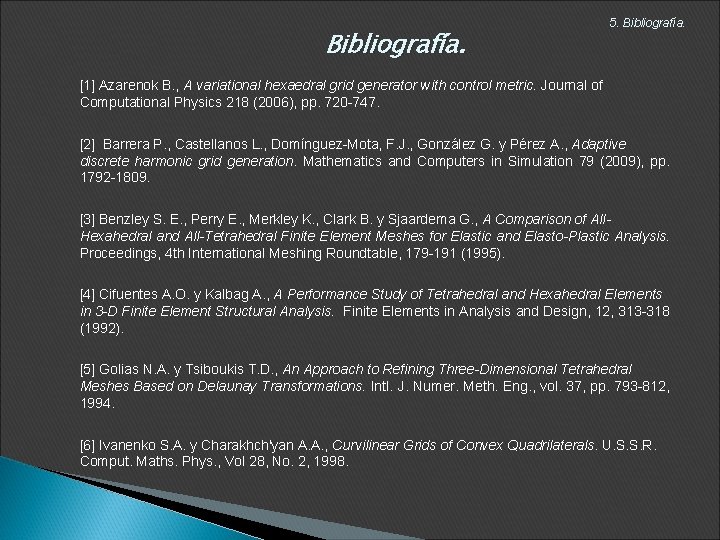 5. Bibliografía.

Bibliografía.

[1] Azarenok B., A variational hexaedral grid generator with control metric. Journal of Computational Physics 218 (2006), pp. 720-747.

[2] Barrera P., Castellanos L., Domínguez-Mota, F.J., González G. y Pérez A., Adaptive discrete harmonic grid generation. Mathematics and Computers in Simulation 79 (2009), pp. 1792-1809.

[3] Benzley S. E., Perry E., Merkley K., Clark B. y Sjaardema G., A Comparison of All-Hexahedral and All-Tetrahedral Finite Element Meshes for Elastic and Elasto-Plastic Analysis. Proceedings, 4th International Meshing Roundtable, 179-191 (1995).

[4] Cifuentes A.O. y Kalbag A., A Performance Study of Tetrahedral and Hexahedral Elements in 3-D Finite Element Structural Analysis. Finite Elements in Analysis and Design, 12, 313-318 (1992).

[5] Golias N.A. y Tsiboukis T.D., An Approach to Refining Three-Dimensional Tetrahedral Meshes Based on Delaunay Transformations. Intl. J. Numer. Meth. Eng., vol. 37, pp. 793-812, 1994.

[6] Ivanenko S.A. y Charakhch'yan A.A., Curvilinear Grids of Convex Quadrilaterals. U.S.S.R. Comput. Maths. Phys., Vol 28, No. 2, 1998.